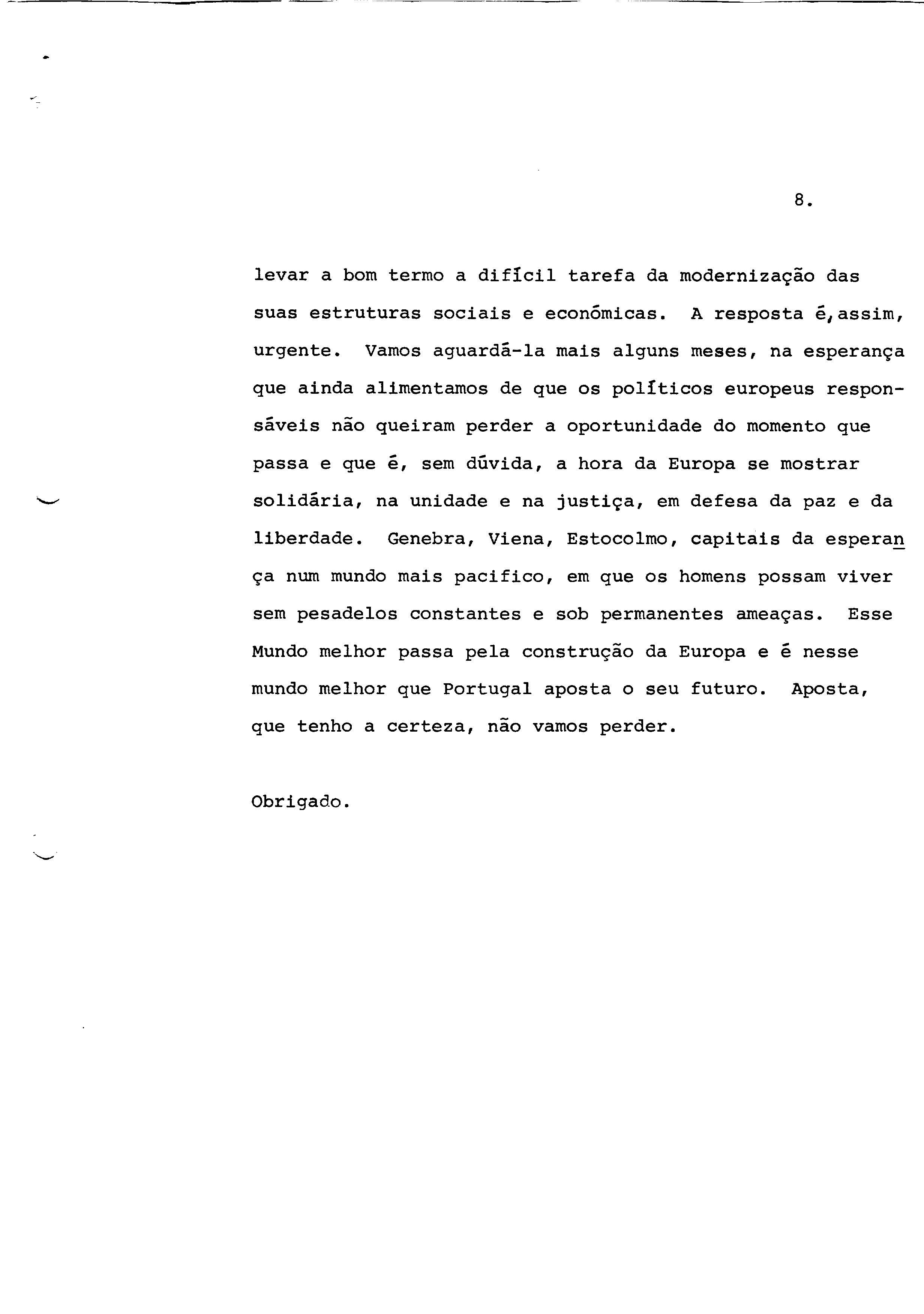 8.

levar a bom termo a difícil tarefa da modernização das suas estruturas sociais e económicas. A resposta é,assim, urgente. Vamos aguardá-la mais alguns meses, na esperança que ainda alimentamos de que os políticos europeus responsáveis não queiram perder a oportunidade do momento que passa e que é, sem dúvida, a hora da Europa se mostrar solidária, na unidade e na justiça, em defesa da paz e da liberdade. Genebra, Viena, Estocolmo, capitais da esperança num mundo mais pacifico, em que os homens possam viver sem pesadelos constantes e sob permanentes ameaças. Esse Mundo melhor passa pela construção da Europa e é nesse mundo melhor que Portugal aposta o seu futuro. Aposta, que tenho a certeza, não vamos perder.

Obrigado.